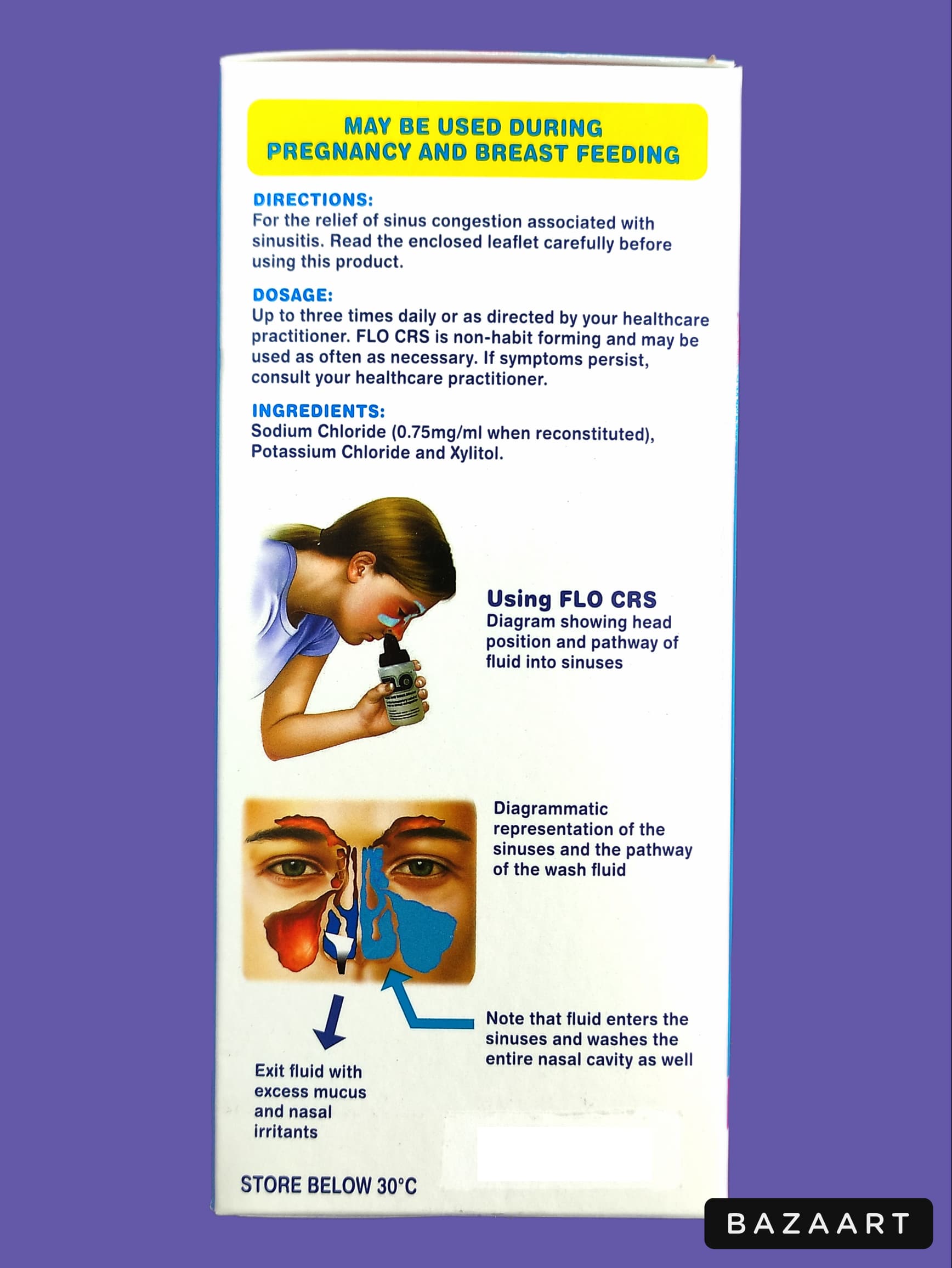 MAY BE USED DURING PREGNANCY AND BREAST FEEDING

DIRECTIONS:
For the relief of sinus congestion associated with sinusitis. Read the enclosed leaflet carefully before using this product.

DOSAGE:
Up to three times daily or as directed by your healthcare practitioner. FLO CRS is non-habit forming and may be used as often as necessary. If symptoms persist, consult your healthcare practitioner.

INGREDIENTS:
Sodium Chloride (0.75mg/ml when reconstituted), Potassium Chloride and Xylitol.

FLO

Using FLO CRS
Diagram showing head position and pathway of fluid into sinuses

Diagrammatic representation of the sinuses and the pathway of the wash fluid

Note that fluid enters the sinuses and washes the entire nasal cavity as well

Exit fluid with excess mucus and nasal irritants

STORE BELOW 30°C

BAZAART